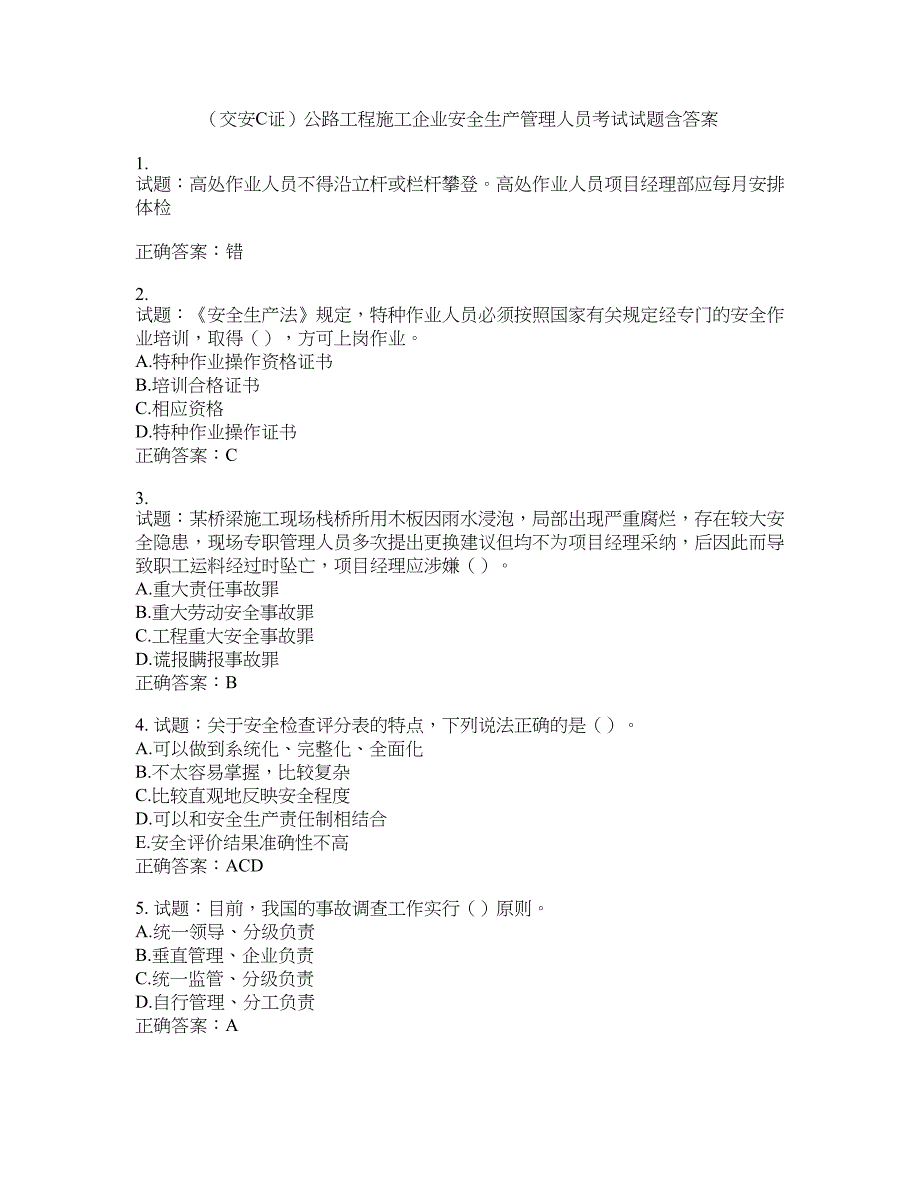 （交安C证）公路工程施工企业安全生产管理人员考试试题含答案

1.
试题：高处作业人员不得沿立杆或栏杆攀登。高处作业人员项目经理部应每月安排体检

正确答案：错

2.
试题：《安全生产法》规定，特种作业人员必须按照国家有关规定经专门的安全作业培训，取得（ ），方可上岗作业。
A.特种作业操作资格证书
B.培训合格证书
C.相应资格
D.特种作业操作证书
正确答案：C

3.
试题：某桥梁施工现场栈桥所用木板因雨水浸泡，局部出现严重腐烂，存在较大安全隐患，现场专职管理人员多次提出更换建议但均不为项目经理采纳，后因此而导致职工运料经过时坠亡，项目经理应涉嫌（ ）。
A.重大责任事故罪
B.重大劳动安全事故罪
C.工程重大安全事故罪
D.谎报瞒报事故罪
正确答案：B

4. 试题：关于安全检查评分表的特点，下列说法正确的是（ ）。
A.可以做到系统化、完整化、全面化
B.不太容易掌握，比较复杂
C.比较直观地反映安全程度
D.可以和安全生产责任制相结合
E.安全评价结果准确性不高
正确答案：ACD

5. 试题：目前，我国的事故调查工作实行（ ）原则。
A.统一领导、分级负责
B.垂直管理、企业负责
C.统一监管、分级负责
D.自行管理、分工负责
正确答案：A